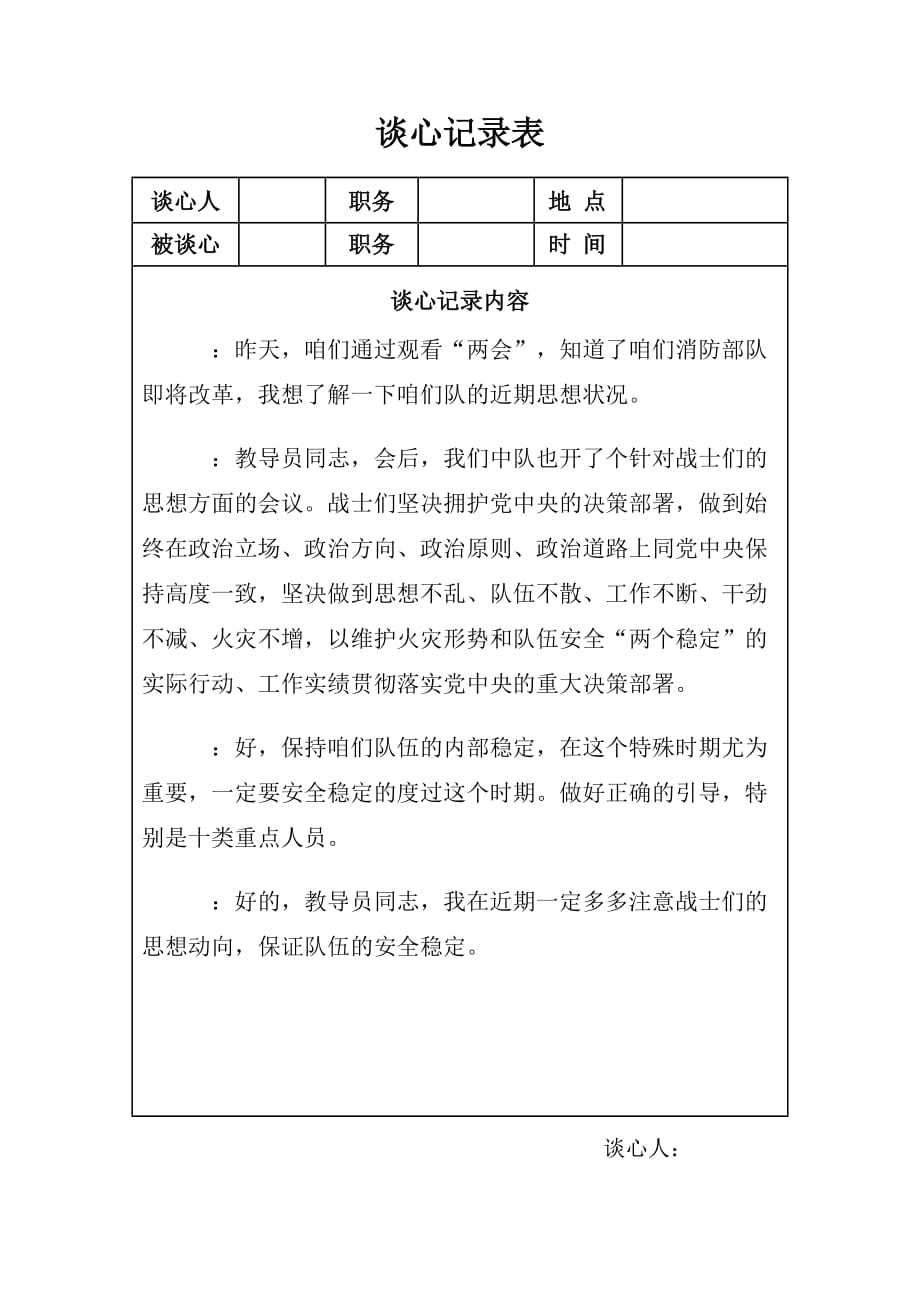 谈心记录表

| 谈心人 |  | 职务 |  | 地 点 |  |
|---|---|---|---|---|---|
| 被谈心 |  | 职务 |  | 时 间 |  |

谈心记录内容

：昨天，咱们通过观看“两会”，知道了咱们消防部队即将改革，我想了解一下咱们队的近期思想状况。

：教导员同志，会后，我们中队也开了个针对战士们的思想方面的会议。战士们坚决拥护党中央的决策部署，做到始终在政治立场、政治方向、政治原则、政治道路上同党中央保持高度一致，坚决做到思想不乱、队伍不散、工作不断、干劲不减、火灾不增，以维护火灾形势和队伍安全“两个稳定”的实际行动、工作实绩贯彻落实党中央的重大决策部署。

：好，保持咱们队伍的内部稳定，在这个特殊时期尤为重要，一定要安全稳定的度过这个时期。做好正确的引导，特别是十类重点人员。

：好的，教导员同志，我在近期一定多多注意战士们的思想动向，保证队伍的安全稳定。

谈心人：